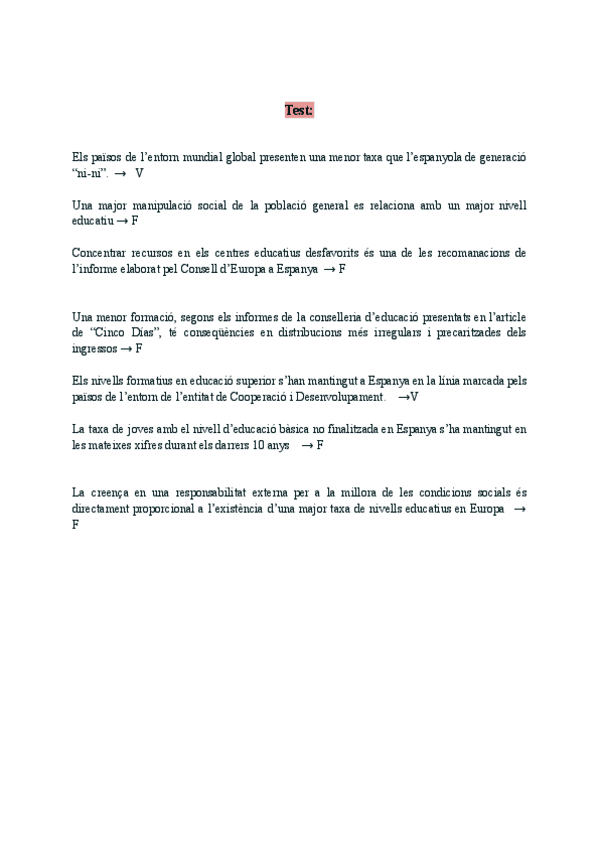 Test:

Els països de l'entorn mundial global presenten una menor taxa que l'espanyola de generació "ni-ni". → V

Una major manipulació social de la població general es relaciona amb un major nivell educatiu → F

Concentrar recursos en els centres educatius desfavorits és una de les recomanacions de l'informe elaborat pel Consell d'Europa a Espanya → F

Una menor formació, segons els informes de la conselleria d'educació presentats en l'article de "Cinco Días", té conseqüències en distribucions més irregulars i precaritzades dels ingressos → F

Els nivells formatius en educació superior s'han mantingut a Espanya en la línia marcada pels països de l'entorn de l'entitat de Cooperació i Desenvolupament. →V

La taxa de joves amb el nivell d'educació bàsica no finalitzada en Espanya s'ha mantingut en les mateixes xifres durant els darrers 10 anys → F

La creença en una responsabilitat externa per a la millora de les condicions socials és directament proporcional a l'existència d'una major taxa de nivells educatius en Europa → F